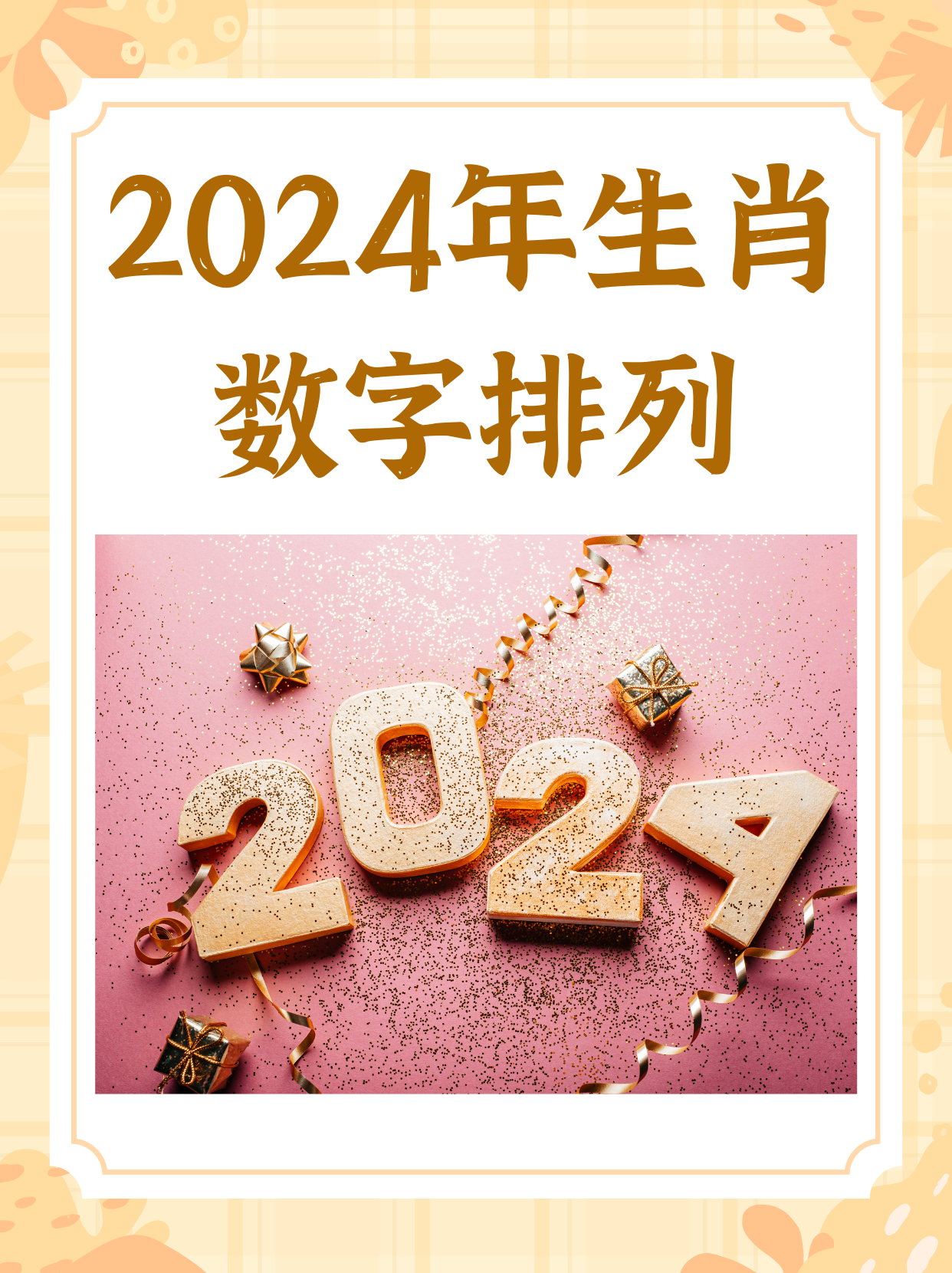 2024年生肖
数字排列

2024